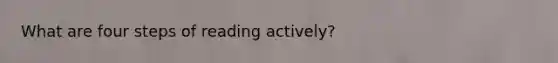 What are four steps of reading actively?